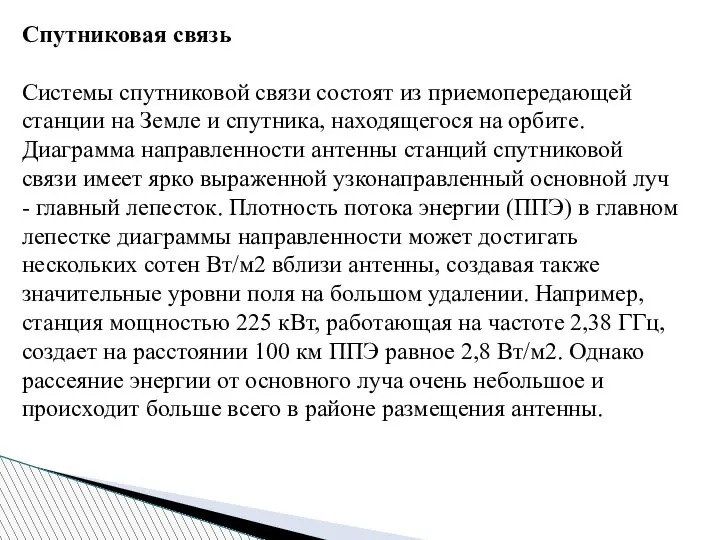 Спутниковая связь

Системы спутниковой связи состоят из приемопередающей станции на Земле и спутника, находящегося на орбите. Диаграмма направленности антенны станций спутниковой связи имеет ярко выраженной узконаправленный основной луч - главный лепесток. Плотность потока энергии (ППЭ) в главном лепестке диаграммы направленности может достигать нескольких сотен Вт/м2 вблизи антенны, создавая также значительные уровни поля на большом удалении. Например, станция мощностью 225 кВт, работающая на частоте 2,38 ГГц, создает на расстоянии 100 км ППЭ равное 2,8 Вт/м2. Однако рассеяние энергии от основного луча очень небольшое и происходит больше всего в районе размещения антенны.